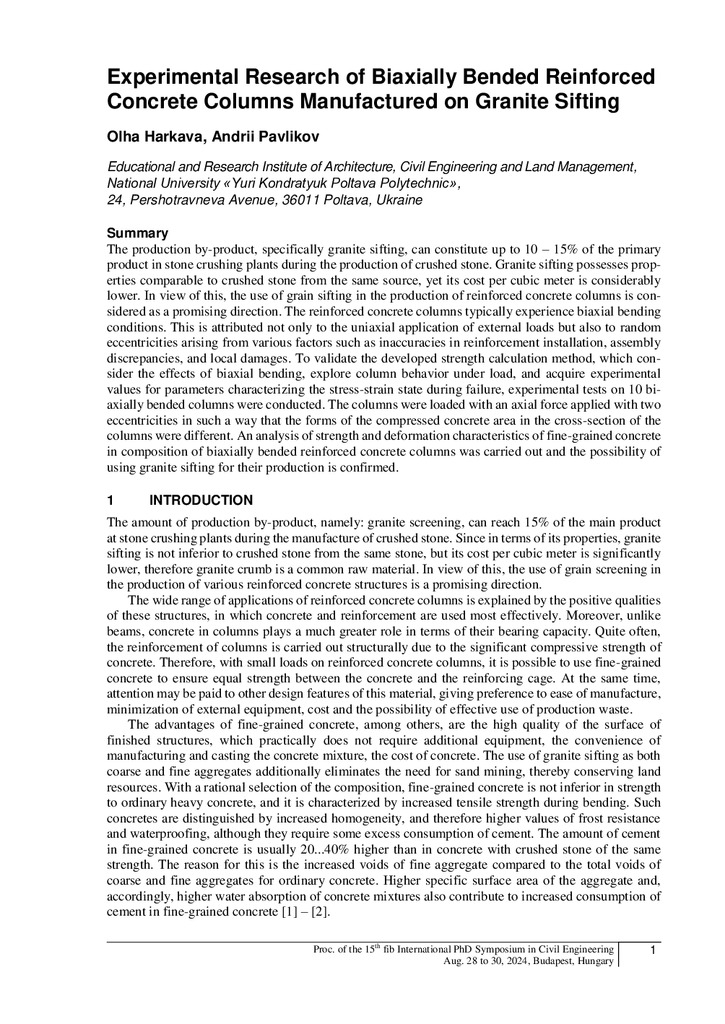 Experimental Research of Biaxially Bended Reinforced Concrete Columns Manufactured on Granite Sifting

Olha Harkava, Andrii Pavlikov

Educational and Research Institute of Architecture, Civil Engineering and Land Management, National University «Yuri Kondratyuk Poltava Polytechnic», 24, Pershotravneva Avenue, 36011 Poltava, Ukraine

Summary

The production by-product, specifically granite sifting, can constitute up to 10 – 15% of the primary product in stone crushing plants during the production of crushed stone. Granite sifting possesses properties comparable to crushed stone from the same source, yet its cost per cubic meter is considerably lower. In view of this, the use of grain sifting in the production of reinforced concrete columns is considered as a promising direction. The reinforced concrete columns typically experience biaxial bending conditions. This is attributed not only to the uniaxial application of external loads but also to random eccentricities arising from various factors such as inaccuracies in reinforcement installation, assembly discrepancies, and local damages. To validate the developed strength calculation method, which consider the effects of biaxial bending, explore column behavior under load, and acquire experimental values for parameters characterizing the stress-strain state during failure, experimental tests on 10 biaxially bended columns were conducted. The columns were loaded with an axial force applied with two eccentricities in such a way that the forms of the compressed concrete area in the cross-section of the columns were different. An analysis of strength and deformation characteristics of fine-grained concrete in composition of biaxially bended reinforced concrete columns was carried out and the possibility of using granite sifting for their production is confirmed.

1 INTRODUCTION

The amount of production by-product, namely: granite screening, can reach 15% of the main product at stone crushing plants during the manufacture of crushed stone. Since in terms of its properties, granite sifting is not inferior to crushed stone from the same stone, but its cost per cubic meter is significantly lower, therefore granite crumb is a common raw material. In view of this, the use of grain screening in the production of various reinforced concrete structures is a promising direction.

The wide range of applications of reinforced concrete columns is explained by the positive qualities of these structures, in which concrete and reinforcement are used most effectively. Moreover, unlike beams, concrete in columns plays a much greater role in terms of their bearing capacity. Quite often, the reinforcement of columns is carried out structurally due to the significant compressive strength of concrete. Therefore, with small loads on reinforced concrete columns, it is possible to use fine-grained concrete to ensure equal strength between the concrete and the reinforcing cage. At the same time, attention may be paid to other design features of this material, giving preference to ease of manufacture, minimization of external equipment, cost and the possibility of effective use of production waste.

The advantages of fine-grained concrete, among others, are the high quality of the surface of finished structures, which practically does not require additional equipment, the convenience of manufacturing and casting the concrete mixture, the cost of concrete. The use of granite sifting as both coarse and fine aggregates additionally eliminates the need for sand mining, thereby conserving land resources. With a rational selection of the composition, fine-grained concrete is not inferior in strength to ordinary heavy concrete, and it is characterized by increased tensile strength during bending. Such concretes are distinguished by increased homogeneity, and therefore higher values of frost resistance and waterproofing, although they require some excess consumption of cement. The amount of cement in fine-grained concrete is usually 20...40% higher than in concrete with crushed stone of the same strength. The reason for this is the increased voids of fine aggregate compared to the total voids of coarse and fine aggregates for ordinary concrete. Higher specific surface area of the aggregate and, accordingly, higher water absorption of concrete mixtures also contribute to increased consumption of cement in fine-grained concrete [1] – [2].

Proc. of the 15$^{th}$ fib International PhD Symposium in Civil Engineering
Aug. 28 to 30, 2024, Budapest, Hungary

1